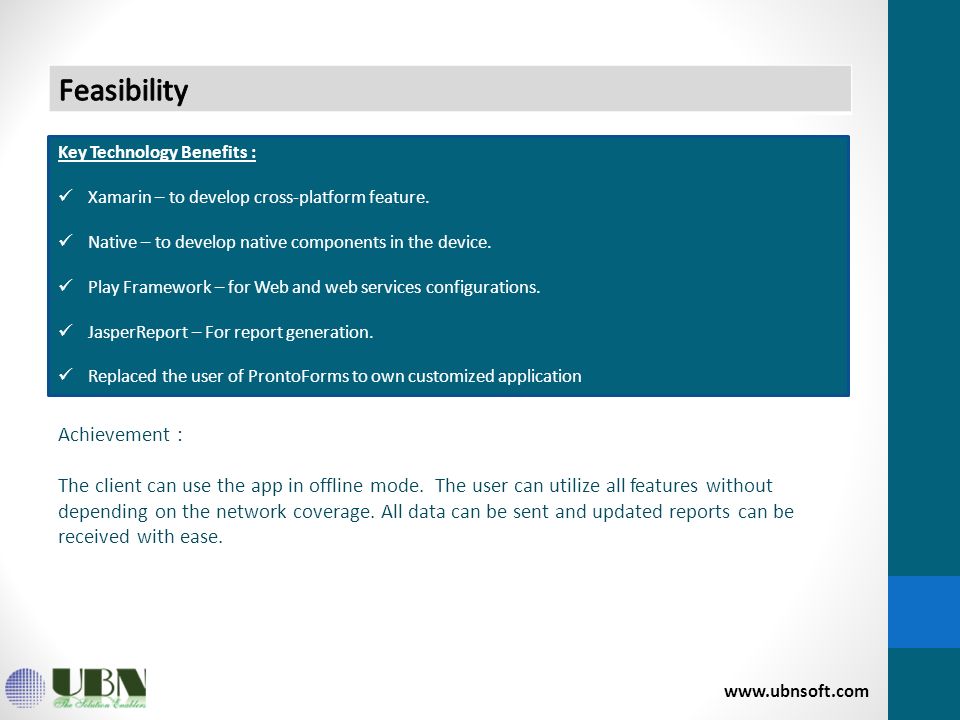 Feasibility

Key Technology Benefits :

✓ Xamarin – to develop cross-platform feature.

✓ Native – to develop native components in the device.

✓ Play Framework – for Web and web services configurations.

✓ JasperReport – For report generation.

✓ Replaced the user of ProntoForms to own customized application

Achievement :

The client can use the app in offline mode. The user can utilize all features without depending on the network coverage. All data can be sent and updated reports can be received with ease.

UBN
The Solution Enabler

www.ubnsoft.com